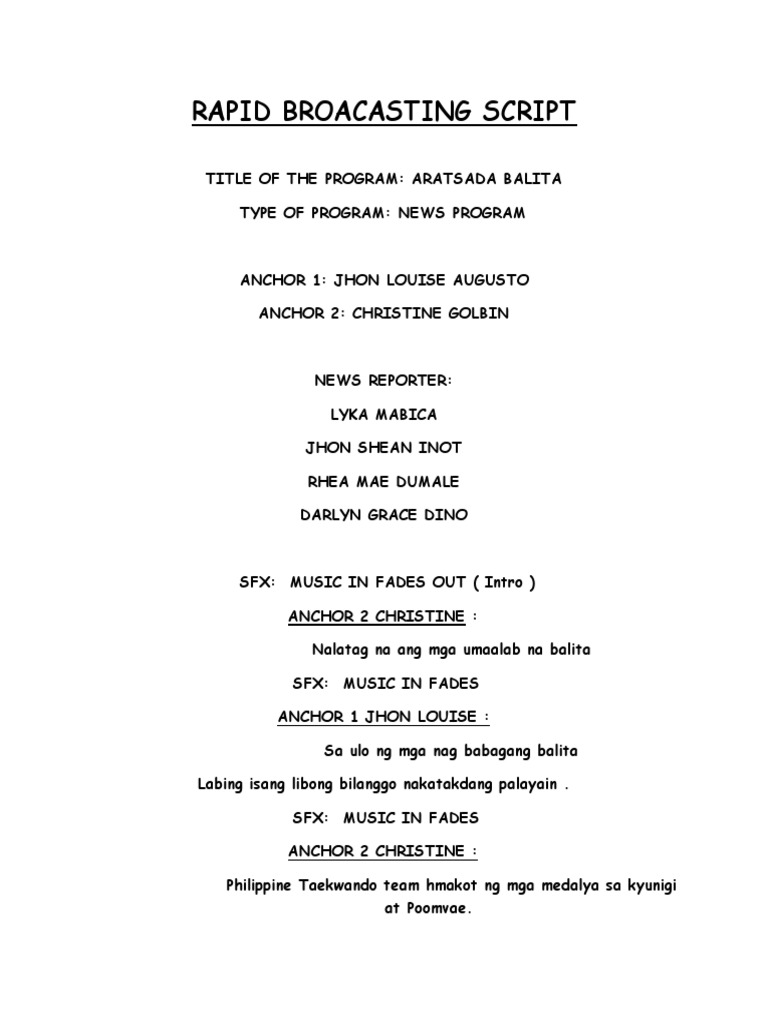 RAPID BROACASTING SCRIPT

TITLE OF THE PROGRAM: ARATSADA BALITA

TYPE OF PROGRAM: NEWS PROGRAM

ANCHOR 1: JHON LOUISE AUGUSTO

ANCHOR 2: CHRISTINE GOLBIN

NEWS REPORTER:

LYKA MABICA

JHON SHEAN INOT

RHEA MAE DUMALE

DARLYN GRACE DINO

SFX: MUSIC IN FADES OUT ( Intro )

ANCHOR 2 CHRISTINE :

Nalatag na ang mga umaalab na balita

SFX: MUSIC IN FADES

ANCHOR 1 JHON LOUISE :

Sa ulo ng mga nag babagang balita

Labing isang libong bilanggo nakatakdang palayain .

SFX: MUSIC IN FADES

ANCHOR 2 CHRISTINE :

Philippine Taekwando team hmakot ng mga medalya sa kyunigi at Poomvae.